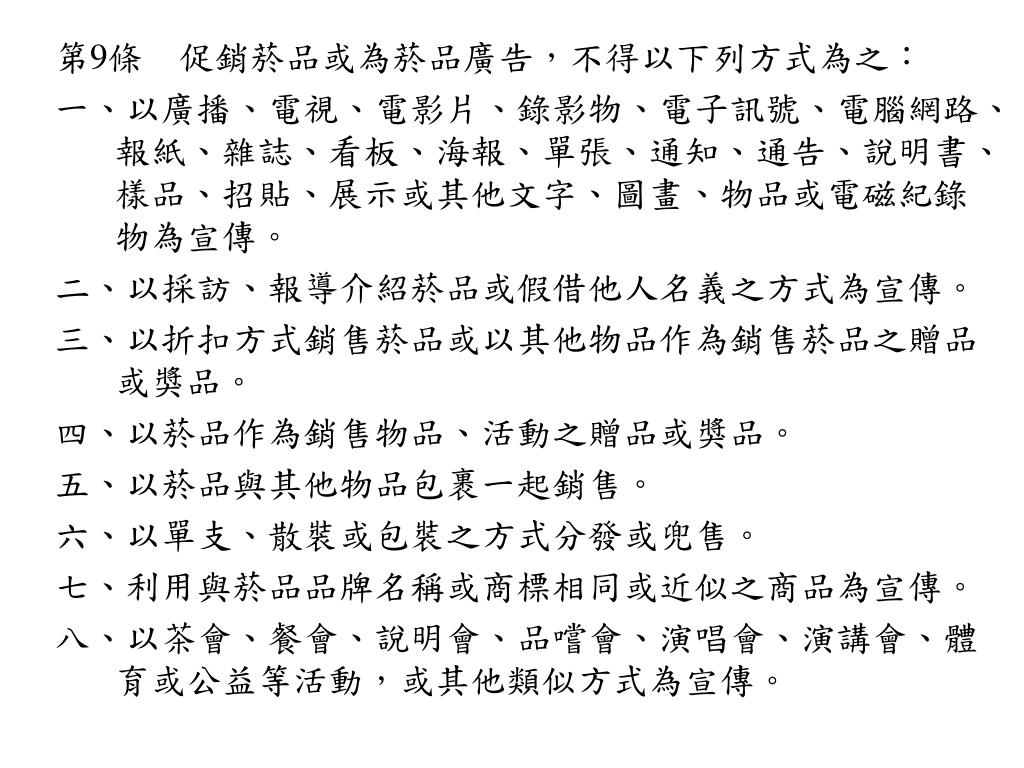 第9條　促銷菸品或為菸品廣告，不得以下列方式為之：

一、以廣播、電視、電影片、錄影物、電子訊號、電腦網路、報紙、雜誌、看板、海報、單張、通知、通告、說明書、樣品、招貼、展示或其他文字、圖畫、物品或電磁紀錄物為宣傳。

二、以採訪、報導介紹菸品或假借他人名義之方式為宣傳。

三、以折扣方式銷售菸品或以其他物品作為銷售菸品之贈品或獎品。

四、以菸品作為銷售物品、活動之贈品或獎品。

五、以菸品與其他物品包裹一起銷售。

六、以單支、散裝或包裝之方式分發或兜售。

七、利用與菸品品牌名稱或商標相同或近似之商品為宣傳。

八、以茶會、餐會、說明會、品嚐會、演唱會、演講會、體育或公益等活動，或其他類似方式為宣傳。